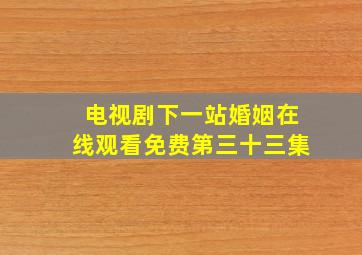 电视剧下一站婚姻在线观看免费第三十三集